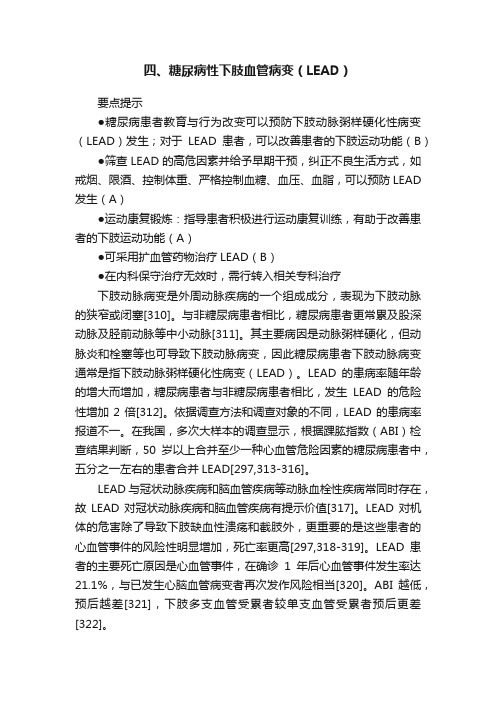 四、糖尿病性下肢血管病变（LEAD）

要点提示

●糖尿病患者教育与行为改变可以预防下肢动脉粥样硬化性病变（LEAD）发生；对于 LEAD 患者，可以改善患者的下肢运动功能（B）

●筛查 LEAD 的高危因素并给予早期干预，纠正不良生活方式，如戒烟、限酒、控制体重、严格控制血糖、血压、血脂，可以预防 LEAD 发生（A）

●运动康复锻炼：指导患者积极进行运动康复训练，有助于改善患者的下肢运动功能（A）

●可采用扩血管药物治疗 LEAD（B）

●在内科保守治疗无效时，需行转入相关专科治疗

下肢动脉病变是外周动脉疾病的一个组成成分，表现为下肢动脉的狭窄或闭塞[310]。与非糖尿病患者相比，糖尿病患者更常累及股深动脉及胫前动脉等中小动脉[311]。其主要病因是动脉粥样硬化，但动脉炎和栓塞等也可导致下肢动脉病变，因此糖尿病患者下肢动脉病变通常是指下肢动脉粥样硬化性病变（LEAD）。LEAD 的患病率随年龄的增大而增加，糖尿病患者与非糖尿病患者相比，发生 LEAD 的危险性增加 2 倍[312]。依据调查方法和调查对象的不同，LEAD 的患病率报道不一。在我国，多次大样本的调查显示，根据踝肱指数（ABI）检查结果判断，50 岁以上合并至少一种心血管危险因素的糖尿病患者中，五分之一左右的患者合并 LEAD[297,313-316]。

LEAD 与冠状动脉疾病和脑血管疾病等动脉血栓性疾病常同时存在，故 LEAD 对冠状动脉疾病和脑血管疾病有提示价值[317]。LEAD 对机体的危害除了导致下肢缺血性溃疡和截肢外，更重要的是这些患者的心血管事件的风险性明显增加，死亡率更高[297,318-319]。LEAD 患者的主要死亡原因是心血管事件，在确诊 1 年后心血管事件发生率达 21.1%，与已发生心脑血管病变者再次发作风险相当[320]。ABI 越低，预后越差[321]，下肢多支血管受累者较单支血管受累者预后更差[322]。